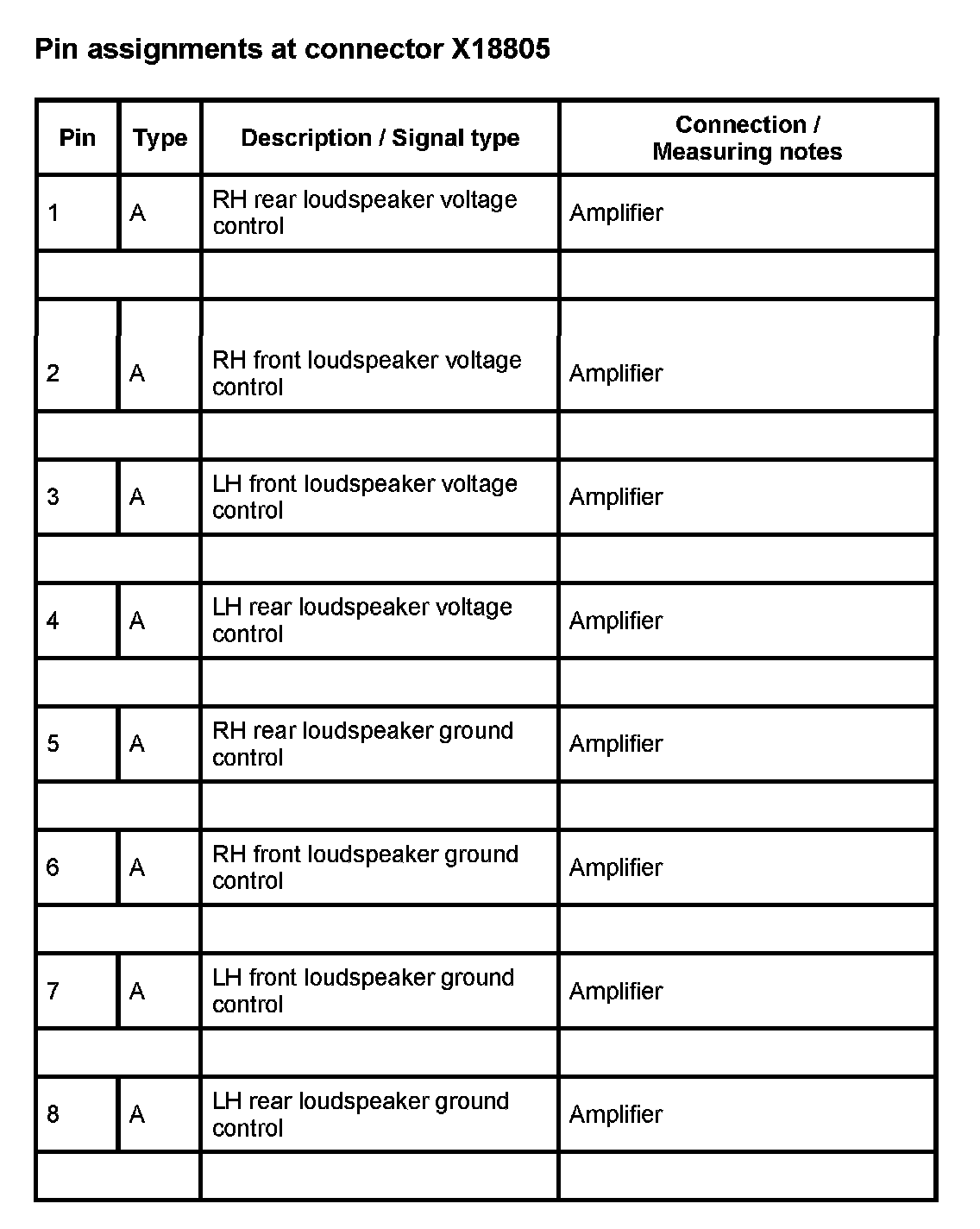 Pin assignments at connector X18805

| Pin | Type | Description / Signal type | Connection / Measuring notes |
|---|---|---|---|
| 1 | A | RH rear loudspeaker voltage control | Amplifier |
| | | | |
| 2 | A | RH front loudspeaker voltage control | Amplifier |
| | | | |
| 3 | A | LH front loudspeaker voltage control | Amplifier |
| | | | |
| 4 | A | LH rear loudspeaker voltage control | Amplifier |
| | | | |
| 5 | A | RH rear loudspeaker ground control | Amplifier |
| | | | |
| 6 | A | RH front loudspeaker ground control | Amplifier |
| | | | |
| 7 | A | LH front loudspeaker ground control | Amplifier |
| | | | |
| 8 | A | LH rear loudspeaker ground control | Amplifier |
| | | | |